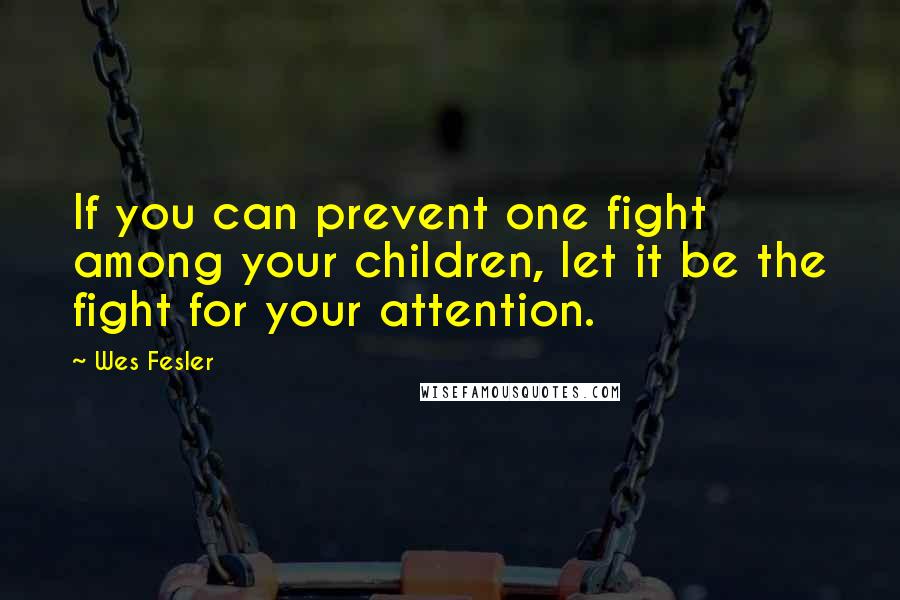 If you can prevent one fight among your children, let it be the fight for your attention.

~ Wes Fesler

WISEFAMOUSQUOTES.COM